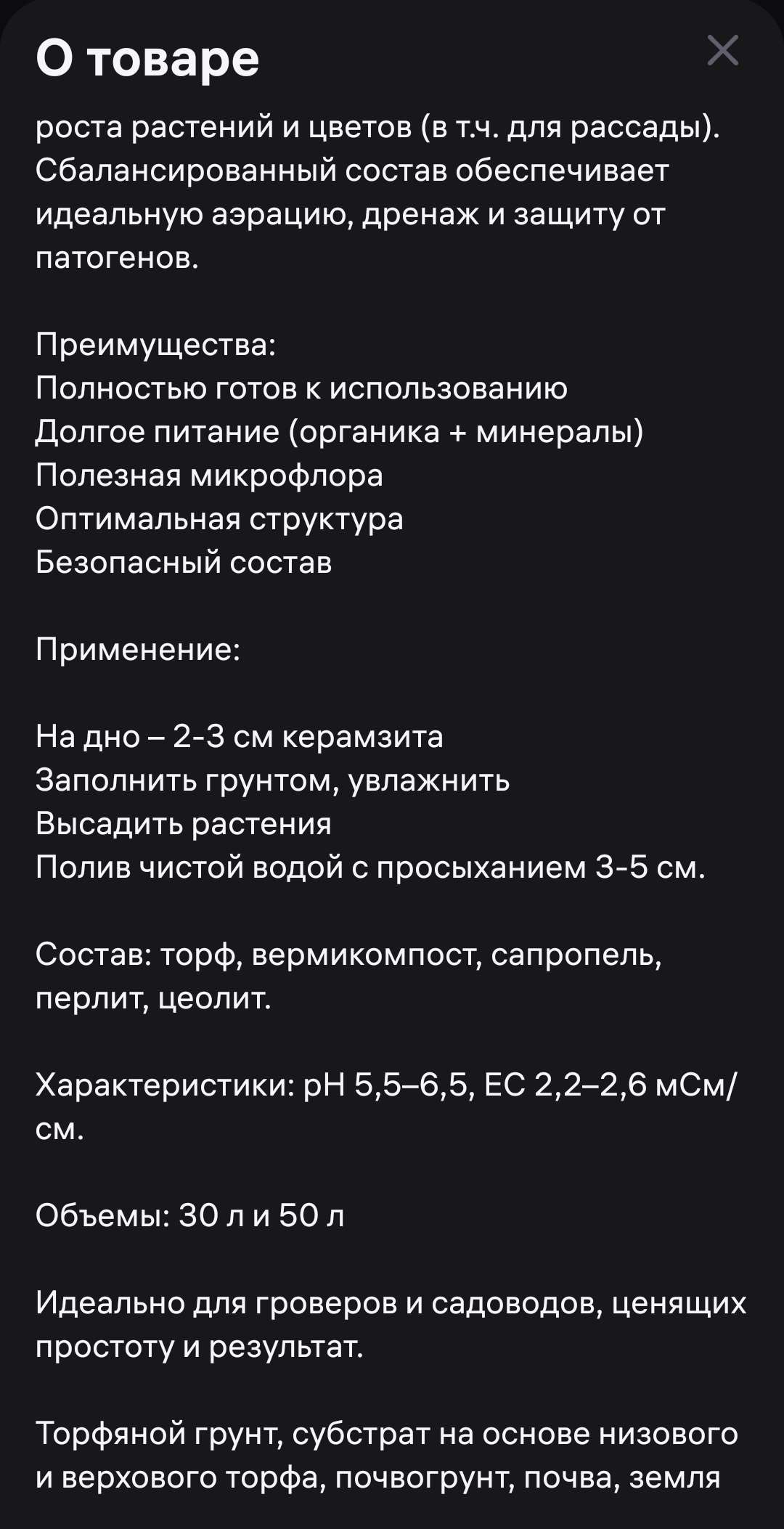 О товаре

роста растений и цветов (в т.ч. для рассады). Сбалансированный состав обеспечивает идеальную аэрацию, дренаж и защиту от патогенов.

Преимущества:
Полностью готов к использованию
Долгое питание (органика + минералы)
Полезная микрофлора
Оптимальная структура
Безопасный состав

Применение:

На дно – 2-3 см керамзита
Заполнить грунтом, увлажнить
Высадить растения
Полив чистой водой с просыханием 3-5 см.

Состав: торф, вермикомпост, сапропель, перлит, цеолит.

Характеристики: pH 5,5–6,5, EC 2,2–2,6 мСм/см.

Объемы: 30 л и 50 л

Идеально для гроверов и садоводов, ценящих простоту и результат.

Торфяной грунт, субстрат на основе низового и верхового торфа, почвогрунт, почва, земля